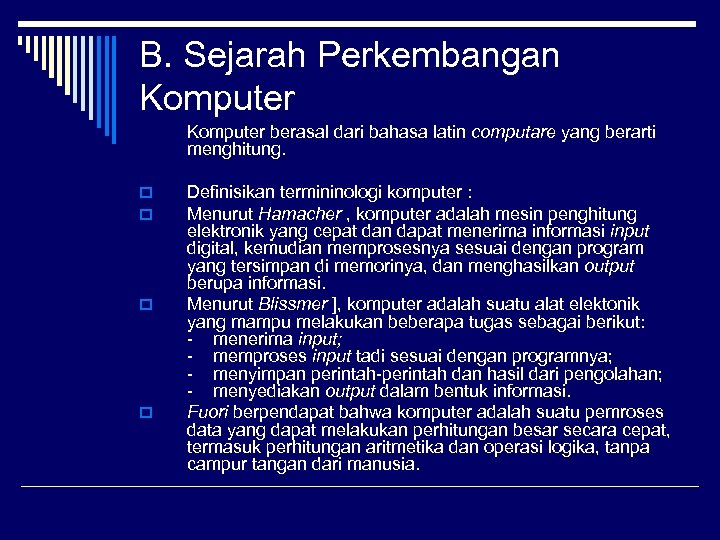 B. Sejarah Perkembangan Komputer

Komputer berasal dari bahasa latin computare yang berarti menghitung.

Definisikan termininologi komputer :

Menurut Hamacher , komputer adalah mesin penghitung elektronik yang cepat dan dapat menerima informasi input digital, kemudian memprosesnya sesuai dengan program yang tersimpan di memorinya, dan menghasilkan output berupa informasi.

Menurut Blissmer ], komputer adalah suatu alat elektonik yang mampu melakukan beberapa tugas sebagai berikut:
- menerima input;
- memproses input tadi sesuai dengan programnya;
- menyimpan perintah-perintah dan hasil dari pengolahan;
- menyediakan output dalam bentuk informasi.

Fuori berpendapat bahwa komputer adalah suatu pemroses data yang dapat melakukan perhitungan besar secara cepat, termasuk perhitungan aritmetika dan operasi logika, tanpa campur tangan dari manusia.